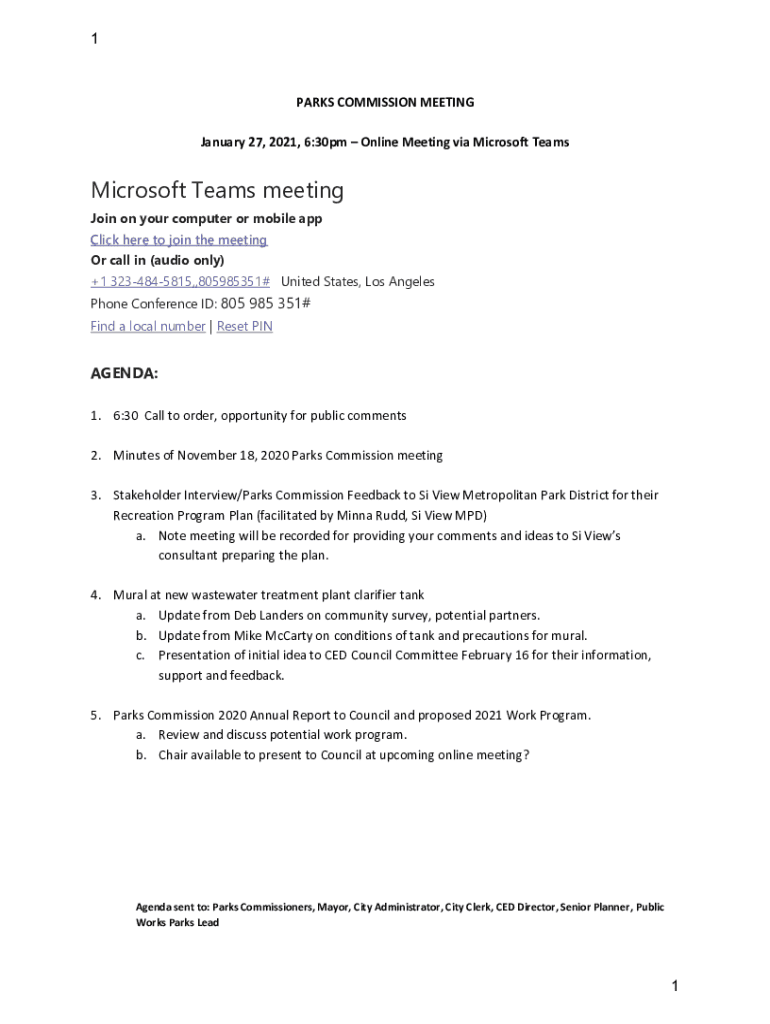 1

PARKS COMMISSION MEETING

January 27, 2021, 6:30pm – Online Meeting via Microsoft Teams

Microsoft Teams meeting

Join on your computer or mobile app

Click here to join the meeting

Or call in (audio only)

+1 323-484-5815,,805985351# United States, Los Angeles

Phone Conference ID: 805 985 351#

Find a local number | Reset PIN

AGENDA:

1. 6:30 Call to order, opportunity for public comments

2. Minutes of November 18, 2020 Parks Commission meeting

3. Stakeholder Interview/Parks Commission Feedback to Si View Metropolitan Park District for their Recreation Program Plan (facilitated by Minna Rudd, Si View MPD)
a. Note meeting will be recorded for providing your comments and ideas to Si View's consultant preparing the plan.

4. Mural at new wastewater treatment plant clarifier tank
a. Update from Deb Landers on community survey, potential partners.
b. Update from Mike McCarty on conditions of tank and precautions for mural.
c. Presentation of initial idea to CED Council Committee February 16 for their information, support and feedback.

5. Parks Commission 2020 Annual Report to Council and proposed 2021 Work Program.
a. Review and discuss potential work program.
b. Chair available to present to Council at upcoming online meeting?

Agenda sent to: Parks Commissioners, Mayor, City Administrator, City Clerk, CED Director, Senior Planner, Public Works Parks Lead

1